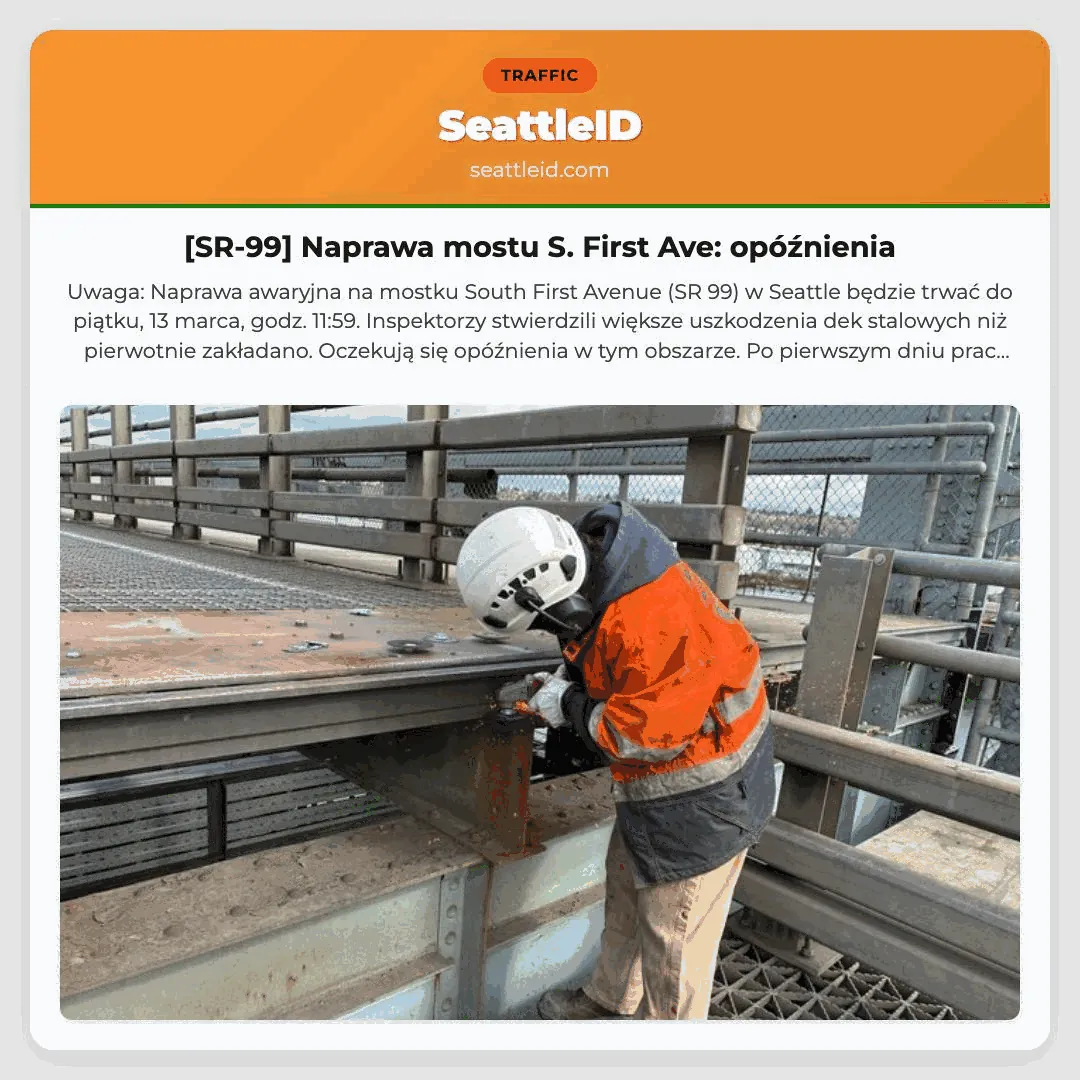 TRAFFIC

SeattleID

seattleid.com

[SR-99] Naprawa mostu S. First Ave: opóźnienia

Uwaga: Naprawa awaryjna na mostku South First Avenue (SR 99) w Seattle będzie trwać do piątku, 13 marca, godz. 11:59. Inspektorzy stwierdzili większe uszkodzenia dek stalowych niż pierwotnie zakładano. Oczekują się opóźnienia w tym obszarze. Po pierwszym dniu prac...